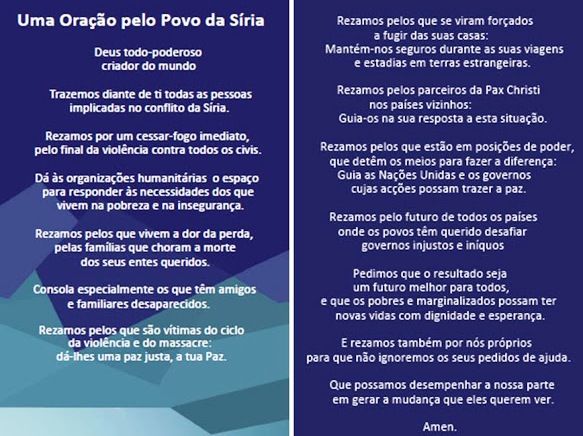 Uma Oração pelo Povo da Síria

Deus todo-poderoso
criador do mundo

Trazemos diante de ti todas as pessoas
implicadas no conflito da Síria.

Rezamos por um cessar-fogo imediato,
pelo final da violência contra todos os civis.

Dá às organizações humanitárias o espaço
para responder às necessidades dos que
vivem na pobreza e na insegurança.

Rezamos pelos que vivem a dor da perda,
pelas famílias que choram a morte
dos seus entes queridos.

Consola especialmente os que têm amigos
e familiares desaparecidos.

Rezamos pelos que são vítimas do ciclo
da violência e do massacre:
dá-lhes uma paz justa, a tua Paz.

Rezamos pelos que se viram forçados
a fugir das suas casas:
Mantém-nos seguros durante as suas viagens
e estadias em terras estrangeiras.

Rezamos pelos parceiros da Pax Christi
nos países vizinhos:
Guia-os na sua resposta a esta situação.

Rezamos pelos que estão em posições de poder,
que detêm os meios para fazer a diferença:
Guia as Nações Unidas e os governos
cujas acções possam trazer a paz.

Rezamos pelo futuro de todos os países
onde os povos têm querido desafiar
governos injustos e iníquos

Pedimos que o resultado seja
um futuro melhor para todos,
e que os pobres e marginalizados possam ter
novas vidas com dignidade e esperança.

E rezamos também por nós próprios
para que não ignoremos os seus pedidos de ajuda.

Que possamos desempenhar a nossa parte
em gerar a mudança que eles querem ver.

Amen.